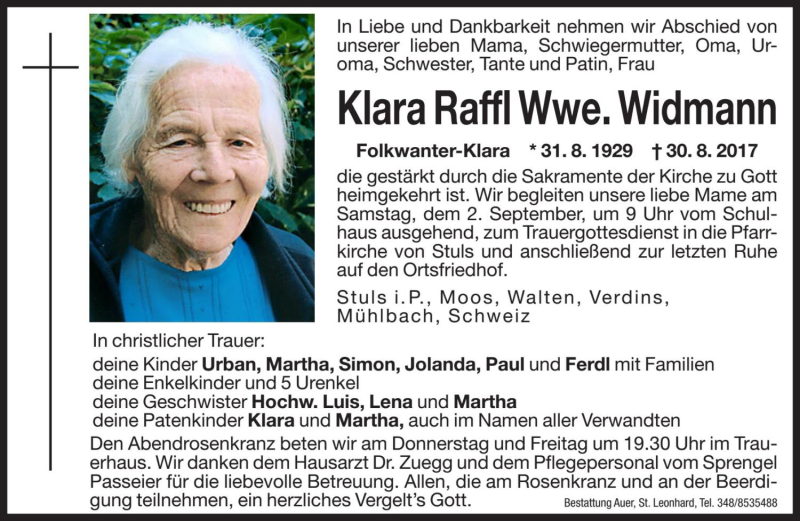 In Liebe und Dankbarkeit nehmen wir Abschied von unserer lieben Mama, Schwiegermutter, Oma, Uroma, Schwester, Tante und Patin, Frau

Klara Raffl Wwe. Widmann

Folkwanter-Klara * 31. 8. 1929 † 30. 8. 2017

die gestärkt durch die Sakramente der Kirche zu Gott heimgekehrt ist. Wir begleiten unsere liebe Mame am Samstag, dem 2. September, um 9 Uhr vom Schulhaus ausgehend, zum Trauergottesdienst in die Pfarrkirche von Stuls und anschließend zur letzten Ruhe auf den Ortsfriedhof.

Stuls i.P., Moos, Walten, Verdins, Mühlbach, Schweiz

In christlicher Trauer:
deine Kinder Urban, Martha, Simon, Jolanda, Paul und Ferdl mit Familien
deine Enkelkinder und 5 Urenkel
deine Geschwister Hochw. Luis, Lena und Martha
deine Patenkinder Klara und Martha, auch im Namen aller Verwandten

Den Abendrosenkranz beten wir am Donnerstag und Freitag um 19.30 Uhr im Trauerhaus. Wir danken dem Hausarzt Dr. Zuegg und dem Pflegepersonal vom Sprengel Passeier für die liebevolle Betreuung. Allen, die am Rosenkranz und an der Beerdigung teilnehmen, ein herzliches Vergelt's Gott.

Bestattung Auer, St. Leonhard, Tel. 348/8535488